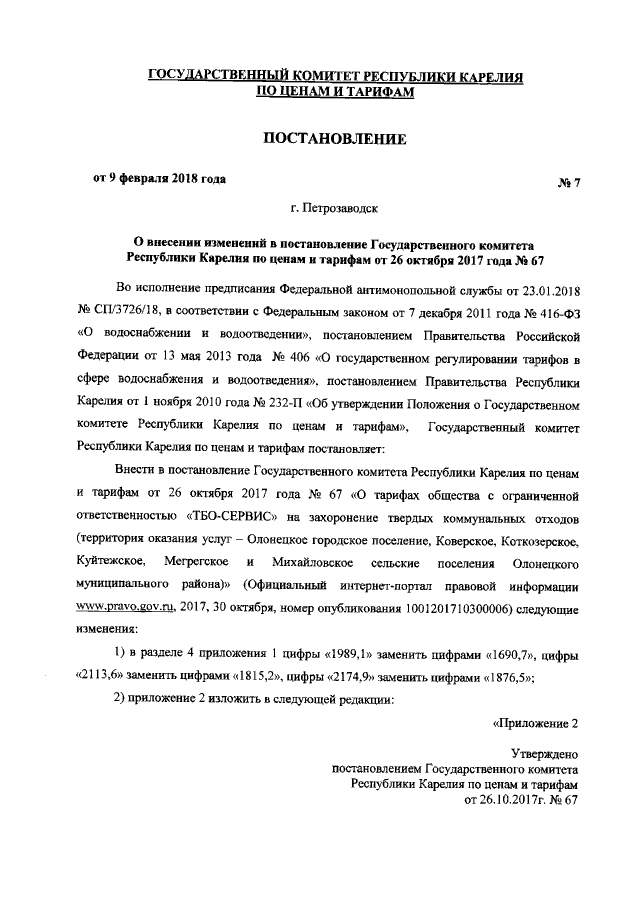 ГОСУДАРСТВЕННЫЙ КОМИТЕТ РЕСПУБЛИКИ КАРЕЛИЯ ПО ЦЕНАМ И ТАРИФАМ

ПОСТАНОВЛЕНИЕ

от 9 февраля 2018 года

№ 7

г. Петрозаводск

О внесении изменений в постановление Государственного комитета Республики Карелия по ценам и тарифам от 26 октября 2017 года № 67

Во исполнение предписания Федеральной антимонопольной службы от 23.01.2018 № СП/3726/18, в соответствии с Федеральным законом от 7 декабря 2011 года № 416-ФЗ «О водоснабжении и водоотведении», постановлением Правительства Российской Федерации от 13 мая 2013 года № 406 «О государственном регулировании тарифов в сфере водоснабжения и водоотведения», постановлением Правительства Республики Карелия от 1 ноября 2010 года № 232-П «Об утверждении Положения о Государственном комитете Республики Карелия по ценам и тарифам», Государственный комитет Республики Карелия по ценам и тарифам постановляет:

Внести в постановление Государственного комитета Республики Карелия по ценам и тарифам от 26 октября 2017 года № 67 «О тарифах общества с ограниченной ответственностью «ТБО-СЕРВИС» на захоронение твердых коммунальных отходов (территория оказания услуг – Олонецкое городское поселение, Коверское, Коткозерское, Куйтежское, Мегрегское и Михайловское сельские поселения Олонецкого муниципального района)» (Официальный интернет-портал правовой информации www.pravo.gov.ru, 2017, 30 октября, номер опубликования 1001201710300006) следующие изменения:

1) в разделе 4 приложения 1 цифры «1989,1» заменить цифрами «1690,7», цифры «2113,6» заменить цифрами «1815,2», цифры «2174,9» заменить цифрами «1876,5»;

2) приложение 2 изложить в следующей редакции:

«Приложение 2

Утверждено
постановлением Государственного комитета
Республики Карелия по ценам и тарифам
от 26.10.2017г. № 67